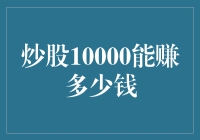 炒股10000能赚多少钱